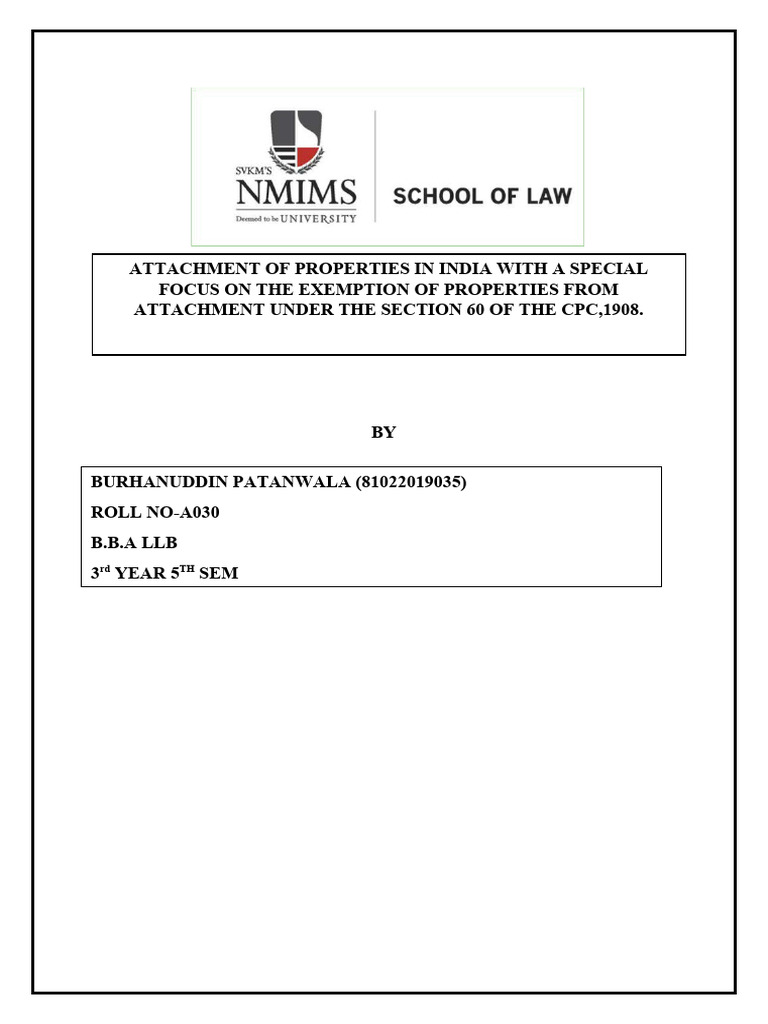 SVKM'S
NMIMS
Deemed to be UNIVERSITY

SCHOOL OF LAW

ATTACHMENT OF PROPERTIES IN INDIA WITH A SPECIAL FOCUS ON THE EXEMPTION OF PROPERTIES FROM ATTACHMENT UNDER THE SECTION 60 OF THE CPC,1908.

BY

BURHANUDDIN PATANWALA (81022019035)

ROLL NO-A030

B.B.A LLB

3$^{rd}$ YEAR 5$^{TH}$ SEM